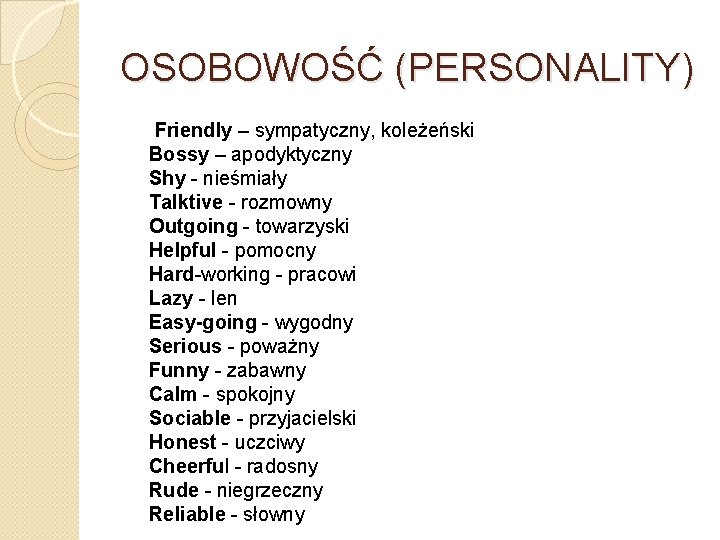 OSOBOWOŚĆ (PERSONALITY)

Friendly – sympatyczny, koleżeński
Bossy – apodyktyczny
Shy - nieśmiały
Talktive - rozmowny
Outgoing - towarzyski
Helpful - pomocny
Hard-working - pracowi
Lazy - len
Easy-going - wygodny
Serious - poważny
Funny - zabawny
Calm - spokojny
Sociable - przyjacielski
Honest - uczciwy
Cheerful - radosny
Rude - niegrzeczny
Reliable - słowny